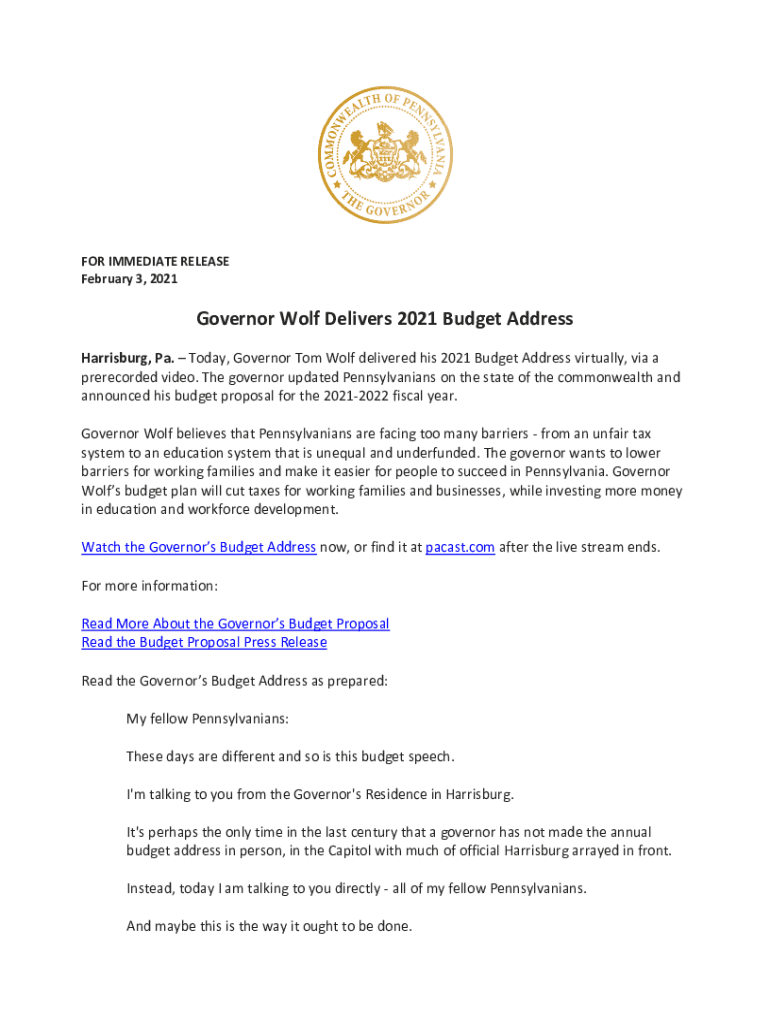 COMMONWEALTH OF PENNSYLVANIA
THE GOVERNOR

FOR IMMEDIATE RELEASE
February 3, 2021

Governor Wolf Delivers 2021 Budget Address

Harrisburg, Pa. – Today, Governor Tom Wolf delivered his 2021 Budget Address virtually, via a prerecorded video. The governor updated Pennsylvanians on the state of the commonwealth and announced his budget proposal for the 2021-2022 fiscal year.

Governor Wolf believes that Pennsylvanians are facing too many barriers - from an unfair tax system to an education system that is unequal and underfunded. The governor wants to lower barriers for working families and make it easier for people to succeed in Pennsylvania. Governor Wolf's budget plan will cut taxes for working families and businesses, while investing more money in education and workforce development.

Watch the Governor's Budget Address now, or find it at pacast.com after the live stream ends.

For more information:

Read More About the Governor's Budget Proposal
Read the Budget Proposal Press Release

Read the Governor's Budget Address as prepared:

My fellow Pennsylvanians:

These days are different and so is this budget speech.

I'm talking to you from the Governor's Residence in Harrisburg.

It's perhaps the only time in the last century that a governor has not made the annual budget address in person, in the Capitol with much of official Harrisburg arrayed in front.

Instead, today I am talking to you directly - all of my fellow Pennsylvanians.

And maybe this is the way it ought to be done.